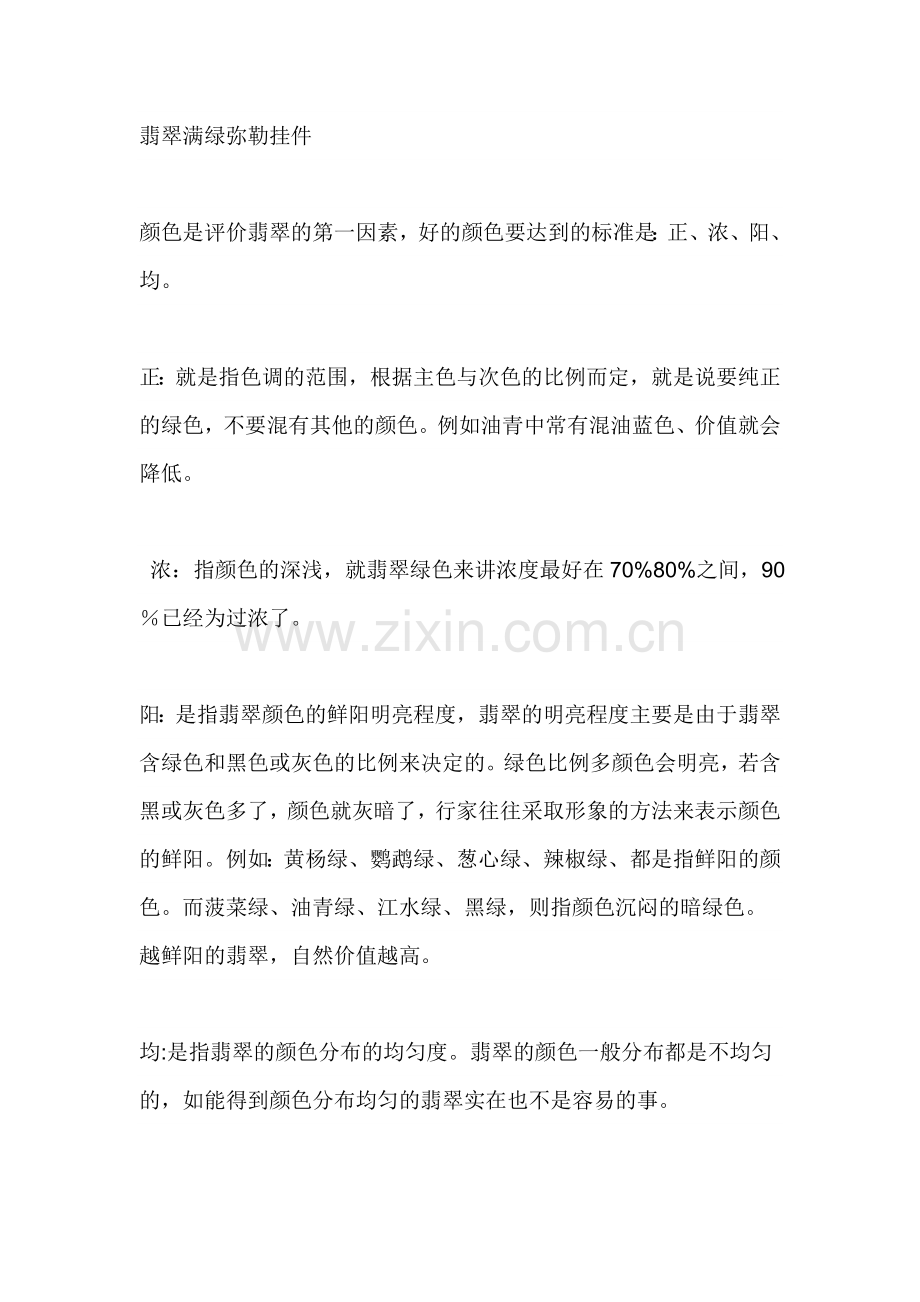 翡翠满绿弥勒挂件

颜色是评价翡翠的第一因素，好的颜色要达到的标准是: 正、浓、阳、均。

正: 就是指色调的范围，根据主色与次色的比例而定，就是说要纯正的绿色，不要混有其他的颜色。例如油青中常有混油蓝色、价值就会降低。

浓：指颜色的深浅，就翡翠绿色来讲浓度最好在 70%80%之间，90％已经为过浓了。

www.zixin.com.cn

阳: 是指翡翠颜色的鲜阳明亮程度，翡翠的明亮程度主要是由于翡翠含绿色和黑色或灰色的比例来决定的。绿色比例多颜色会明亮，若含黑或灰色多了，颜色就灰暗了，行家往往采取形象的方法来表示颜色的鲜阳。例如: 黄杨绿、鹦鹉绿、葱心绿、辣椒绿、都是指鲜阳的颜色。而菠菜绿、油青绿、江水绿、黑绿，则指颜色沉闷的暗绿色。越鲜阳的翡翠，自然价值越高。

均:是指翡翠的颜色分布的均匀度。翡翠的颜色一般分布都是不均匀的，如能得到颜色分布均匀的翡翠实在也不是容易的事。